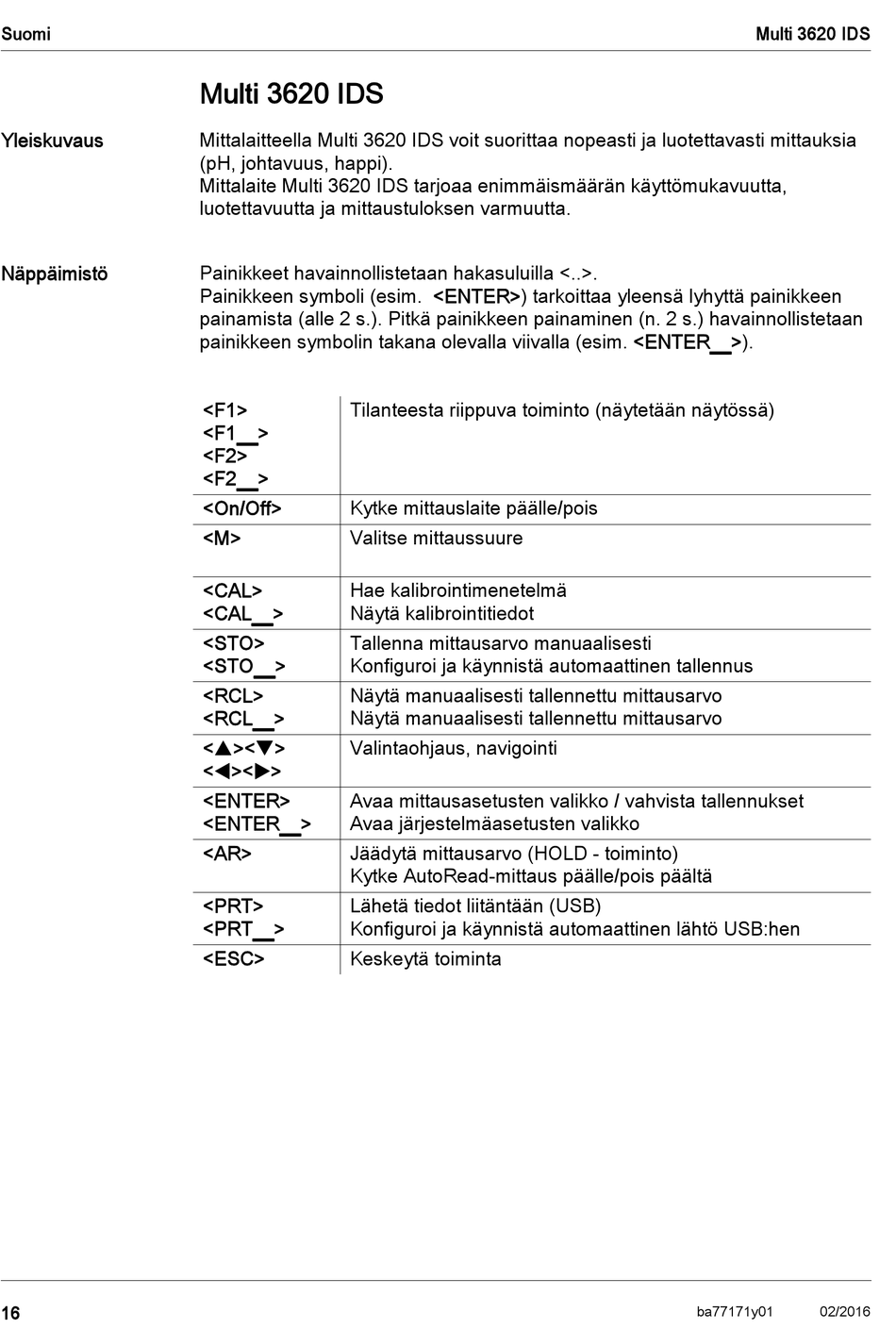 Suomi

Multi 3620 IDS

Multi 3620 IDS

Yleiskuvaus

Mittalaitteella Multi 3620 IDS voit suorittaa nopeasti ja luotettavasti mittauksia (pH, johtavuus, happi).
Mittalaite Multi 3620 IDS tarjoaa enimmäismäärän käyttömukavuutta, luotettavuutta ja mittaustuloksen varmuutta.

Näppäimistö

Painikkeet havainnollistetaan hakasuluilla <..>.
Painikkeen symboli (esim. <ENTER>) tarkoittaa yleensä lyhyttä painikkeen painamista (alle 2 s.). Pitkä painikkeen painaminen (n. 2 s.) havainnollistetaan painikkeen symbolin takana olevalla viivalla (esim. <ENTER__>).

| | |
|---|---|
| <F1> <F1__> <F2> <F2__> | Tilanteesta riippuva toiminto (näytetään näytössä) |
| <On/Off> | Kytke mittauslaite päälle/pois |
| <M> | Valitse mittaussuure |
| <CAL> <CAL__> | Hae kalibrointimenetelmä Näytä kalibrointitiedot |
| <STO> <STO__> | Tallenna mittausarvo manuaalisesti Konfiguroi ja käynnistä automaattinen tallennus |
| <RCL> <RCL__> | Näytä manuaalisesti tallennettu mittausarvo Näytä manuaalisesti tallennettu mittausarvo |
| <▲><▼> <◀><▶> | Valintaohjaus, navigointi |
| <ENTER> <ENTER__> | Avaa mittausasetusten valikko / vahvista tallennukset Avaa järjestelmäasetusten valikko |
| <AR> | Jäädytä mittausarvo (HOLD - toiminto) Kytke AutoRead-mittaus päälle/pois päältä |
| <PRT> <PRT__> | Lähetä tiedot liitäntään (USB) Konfiguroi ja käynnistä automaattinen lähtö USB:hen |
| <ESC> | Keskeytä toiminta |

16

ba77171y01 02/2016